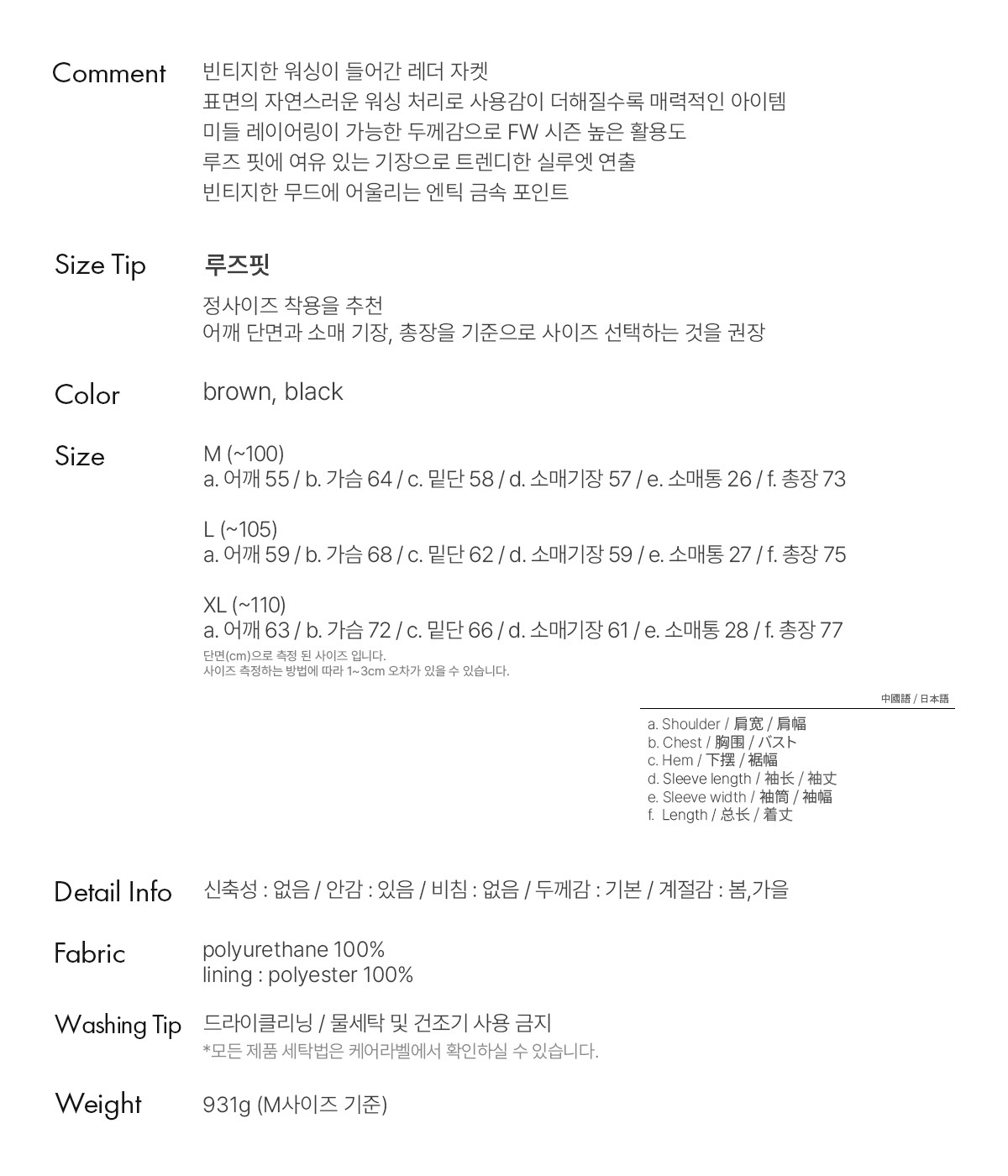 Comment
빈티지한 워싱이 들어간 레더 자켓
표면의 자연스러운 워싱 처리로 사용감이 더해질수록 매력적인 아이템
미들 레이어링이 가능한 두께감으로 FW 시즌 높은 활용도
루즈 핏에 여유 있는 기장으로 트렌디한 실루엣 연출
빈티지한 무드에 어울리는 엔틱 금속 포인트

Size Tip
루즈핏
정사이즈 착용을 추천
어깨 단면과 소매 기장, 총장을 기준으로 사이즈 선택하는 것을 권장

Color
brown, black

Size
M (~100)
a. 어깨 55 / b. 가슴 64 / c. 밑단 58 / d. 소매기장 57 / e. 소매통 26 / f. 총장 73

L (~105)
a. 어깨 59 / b. 가슴 68 / c. 밑단 62 / d. 소매기장 59 / e. 소매통 27 / f. 총장 75

XL (~110)
a. 어깨 63 / b. 가슴 72 / c. 밑단 66 / d. 소매기장 61 / e. 소매통 28 / f. 총장 77
단면(cm)으로 측정 된 사이즈 입니다.
사이즈 측정하는 방법에 따라 1~3cm 오차가 있을 수 있습니다.

中國語 / 日本語
a. Shoulder / 肩宽 / 肩幅
b. Chest / 胸围 / バスト
c. Hem / 下摆 / 裾幅
d. Sleeve length / 袖长 / 袖丈
e. Sleeve width / 袖筒 / 袖幅
f. Length / 总长 / 着丈

Detail Info
신축성 : 없음 / 안감 : 있음 / 비침 : 없음 / 두께감 : 기본 / 계절감 : 봄,가을

Fabric
polyurethane 100%
lining : polyester 100%

Washing Tip
드라이클리닝 / 물세탁 및 건조기 사용 금지
*모든 제품 세탁법은 케어라벨에서 확인하실 수 있습니다.

Weight
931g (M사이즈 기준)